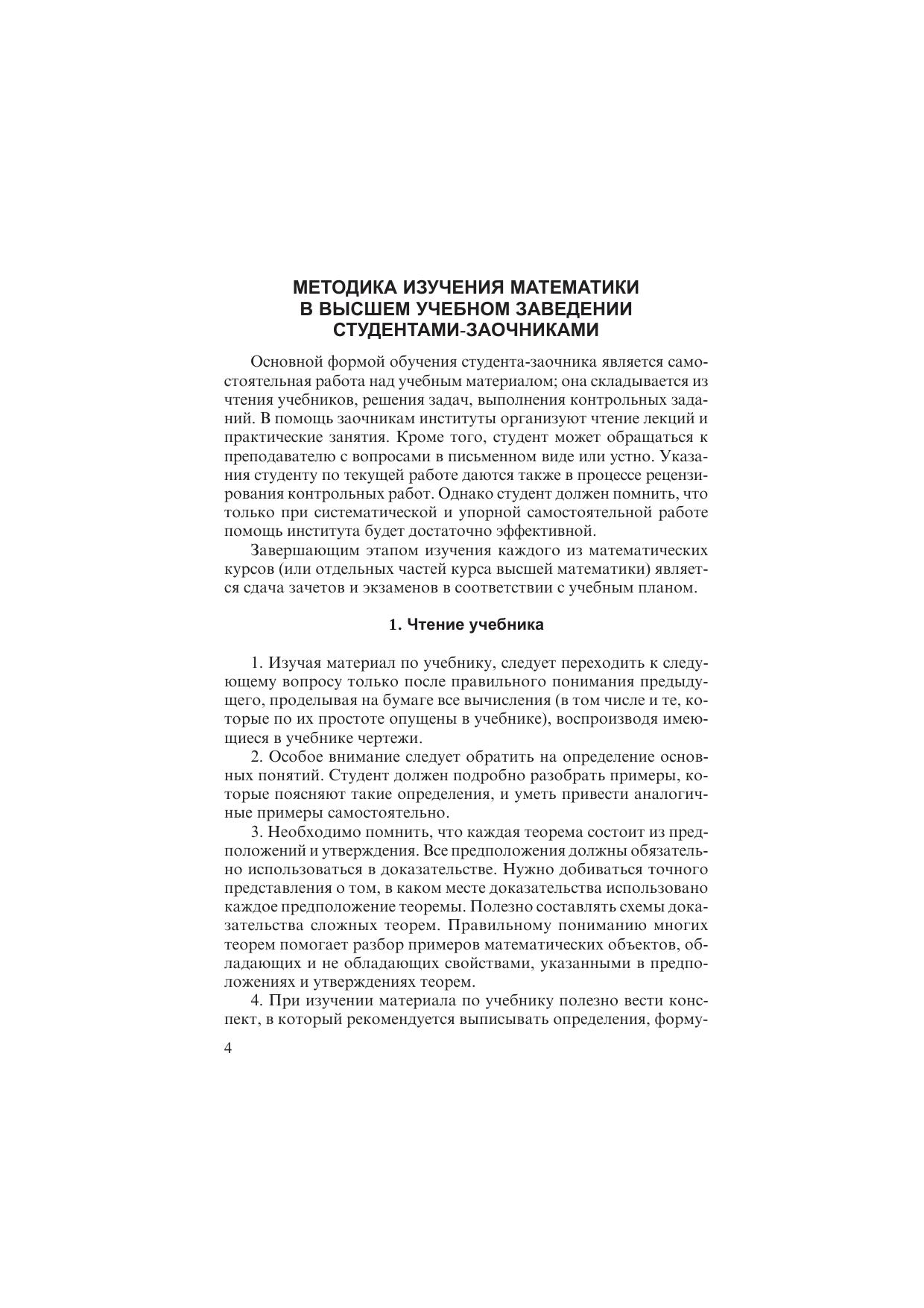 МЕТОДИКА ИЗУЧЕНИЯ МАТЕМАТИКИ В ВЫСШЕМ УЧЕБНОМ ЗАВЕДЕНИИ СТУДЕНТАМИ-ЗАОЧНИКАМИ

Основной формой обучения студента-заочника является самостоятельная работа над учебным материалом; она складывается из чтения учебников, решения задач, выполнения контрольных заданий. В помощь заочникам институты организуют чтение лекций и практические занятия. Кроме того, студент может обращаться к преподавателю с вопросами в письменном виде или устно. Указания студенту по текущей работе даются также в процессе рецензирования контрольных работ. Однако студент должен помнить, что только при систематической и упорной самостоятельной работе помощь института будет достаточно эффективной.

Завершающим этапом изучения каждого из математических курсов (или отдельных частей курса высшей математики) является сдача зачетов и экзаменов в соответствии с учебным планом.

1. Чтение учебника

1. Изучая материал по учебнику, следует переходить к следующему вопросу только после правильного понимания предыдущего, проделывая на бумаге все вычисления (в том числе и те, которые по их простоте опущены в учебнике), воспроизводя имеющиеся в учебнике чертежи.

2. Особое внимание следует обратить на определение основных понятий. Студент должен подробно разобрать примеры, которые поясняют такие определения, и уметь привести аналогичные примеры самостоятельно.

3. Необходимо помнить, что каждая теорема состоит из предположений и утверждения. Все предположения должны обязательно использоваться в доказательстве. Нужно добиваться точного представления о том, в каком месте доказательства использовано каждое предположение теоремы. Полезно составлять схемы доказательства сложных теорем. Правильному пониманию многих теорем помогает разбор примеров математических объектов, обладающих и не обладающих свойствами, указанными в предположениях и утверждениях теорем.

4. При изучении материала по учебнику полезно вести конспект, в который рекомендуется выписывать определения, форму-

4